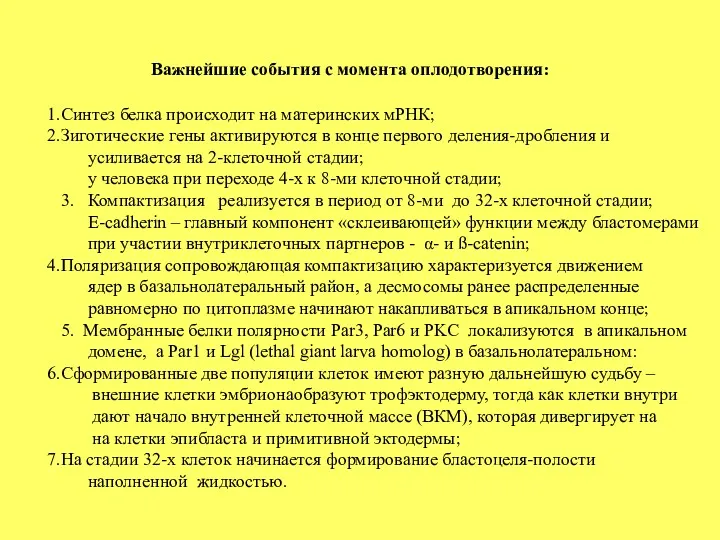 Важнейшие события с момента оплодотворения:

1.Синтез белка происходит на материнских мРНК;
2.Зиготические гены активируются в конце первого деления-дробления и усиливается на 2-клеточной стадии;
у человека при переходе 4-х к 8-ми клеточной стадии;
3. Компактизация реализуется в период от 8-ми до 32-х клеточной стадии;
E-cadherin – главный компонент «склеивающей» функции между бластомерами при участии внутриклеточных партнеров - α- и ß-catenin;
4.Поляризация сопровождающая компактизацию характеризуется движением ядер в базальнолатеральный район, а десмосомы ранее распределенные равномерно по цитоплазме начинают накапливаться в апикальном конце;
5. Мембранные белки полярности Par3, Par6 и PKC локализуются в апикальном домене, а Par1 и Lgl (lethal giant larva homolog) в базальнолатеральном:
6.Сформированные две популяции клеток имеют разную дальнейшую судьбу – внешние клетки эмбрионаобразуют трофэктодерму, тогда как клетки внутри дают начало внутренней клеточной массе (ВКМ), которая дивергирует на на клетки эпибласта и примитивной эктодермы;
7.На стадии 32-х клеток начинается формирование бластоцеля-полости наполненной жидкостью.